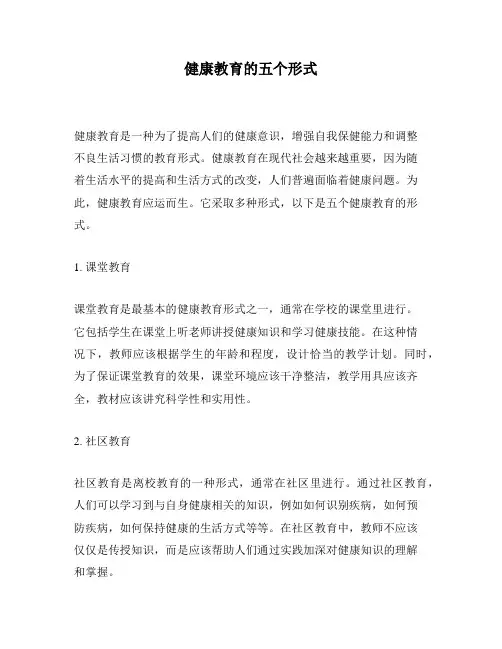 健康教育的五个形式

健康教育是一种为了提高人们的健康意识，增强自我保健能力和调整不良生活习惯的教育形式。健康教育在现代社会越来越重要，因为随着生活水平的提高和生活方式的改变，人们普遍面临着健康问题。为此，健康教育应运而生。它采取多种形式，以下是五个健康教育的形式。

1. 课堂教育

课堂教育是最基本的健康教育形式之一，通常在学校的课堂里进行。它包括学生在课堂上听老师讲授健康知识和学习健康技能。在这种情况下，教师应该根据学生的年龄和程度，设计恰当的教学计划。同时，为了保证课堂教育的效果，课堂环境应该干净整洁，教学用具应该齐全，教材应该讲究科学性和实用性。

2. 社区教育

社区教育是离校教育的一种形式，通常在社区里进行。通过社区教育，人们可以学习到与自身健康相关的知识，例如如何识别疾病，如何预防疾病，如何保持健康的生活方式等等。在社区教育中，教师不应该仅仅是传授知识，而是应该帮助人们通过实践加深对健康知识的理解和掌握。